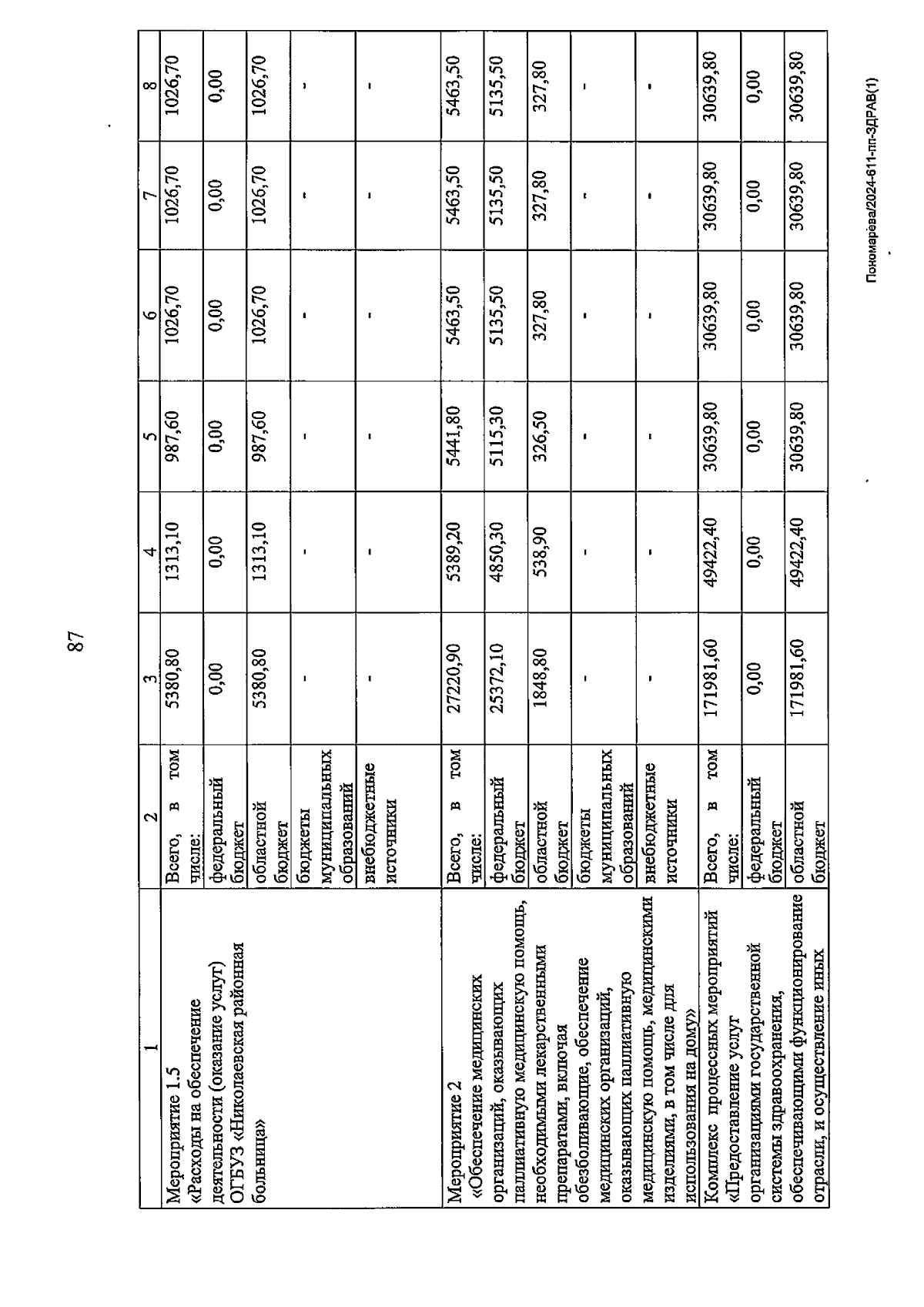 87

| 1 | 2 | 3 | 4 | 5 | 6 | 7 | 8 |
|---|---|---|---|---|---|---|---|
| Мероприятие 1.5 «Расходы на обеспечение деятельности (оказание услуг) ОГБУЗ «Николаевская районная больница» | Всего, в том числе: | 5380,80 | 1313,10 | 987,60 | 1026,70 | 1026,70 | 1026,70 |
| | федеральный бюджет | 0,00 | 0,00 | 0,00 | 0,00 | 0,00 | 0,00 |
| | областной бюджет | 5380,80 | 1313,10 | 987,60 | 1026,70 | 1026,70 | 1026,70 |
| | бюджеты муниципальных образований | - | - | - | - | - | - |
| | внебюджетные источники | - | - | - | - | - | - |
| Мероприятие 2 «Обеспечение медицинских организаций, оказывающих паллиативную медицинскую помощь, необходимыми лекарственными препаратами, включая обезболивающие, обеспечение медицинских организаций, оказывающих паллиативную медицинскую помощь, медицинскими изделиями, в том числе для использования на дому» | Всего, в том числе: | 27220,90 | 5389,20 | 5441,80 | 5463,50 | 5463,50 | 5463,50 |
| | федеральный бюджет | 25372,10 | 4850,30 | 5115,30 | 5135,50 | 5135,50 | 5135,50 |
| | областной бюджет | 1848,80 | 538,90 | 326,50 | 327,80 | 327,80 | 327,80 |
| | бюджеты муниципальных образований | - | - | - | - | - | - |
| | внебюджетные источники | - | - | - | - | - | - |
| Комплекс процессных мероприятий «Предоставление услуг организациями государственной системы здравоохранения, обеспечивающими функционирование отрасли, и осуществление иных | Всего, в том числе: | 171981,60 | 49422,40 | 30639,80 | 30639,80 | 30639,80 | 30639,80 |
| | федеральный бюджет | 0,00 | 0,00 | 0,00 | 0,00 | 0,00 | 0,00 |
| | областной бюджет | 171981,60 | 49422,40 | 30639,80 | 30639,80 | 30639,80 | 30639,80 |

Пономарёва/2024-611-пп-ЗДРАВ(1)